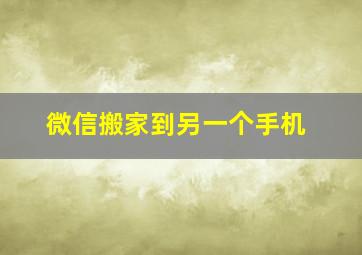 微信搬家到另一个手机